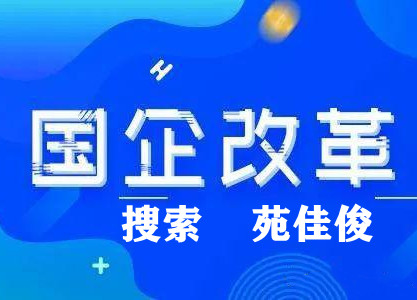 国企改革

搜索　苑佳俊